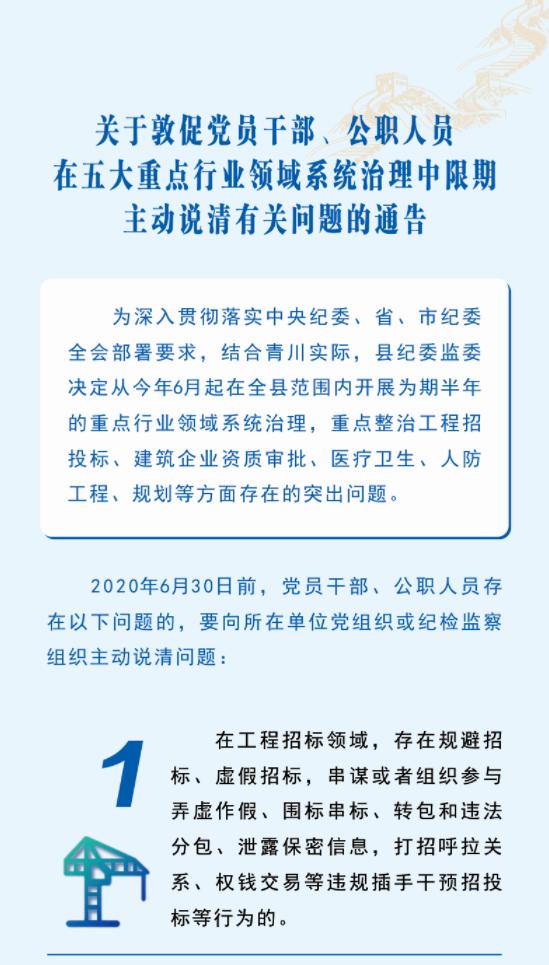 关于敦促党员干部、公职人员在五大重点行业领域系统治理中限期主动说清有关问题的通告

为深入贯彻落实中央纪委、省、市纪委全会部署要求，结合青川实际，县纪委监委决定从今年6月起在全县范围内开展为期半年的重点行业领域系统治理，重点整治工程招投标、建筑企业资质审批、医疗卫生、人防工程、规划等方面存在的突出问题。

2020年6月30日前，党员干部、公职人员存在以下问题的，要向所在单位党组织或纪检监察组织主动说清问题：

1

在工程招标领域，存在规避招标、虚假招标，串谋或者组织参与弄虚作假、围标串标、转包和违法分包、泄露保密信息，打招呼拉关系、权钱交易等违规插手干预招投标等行为的。